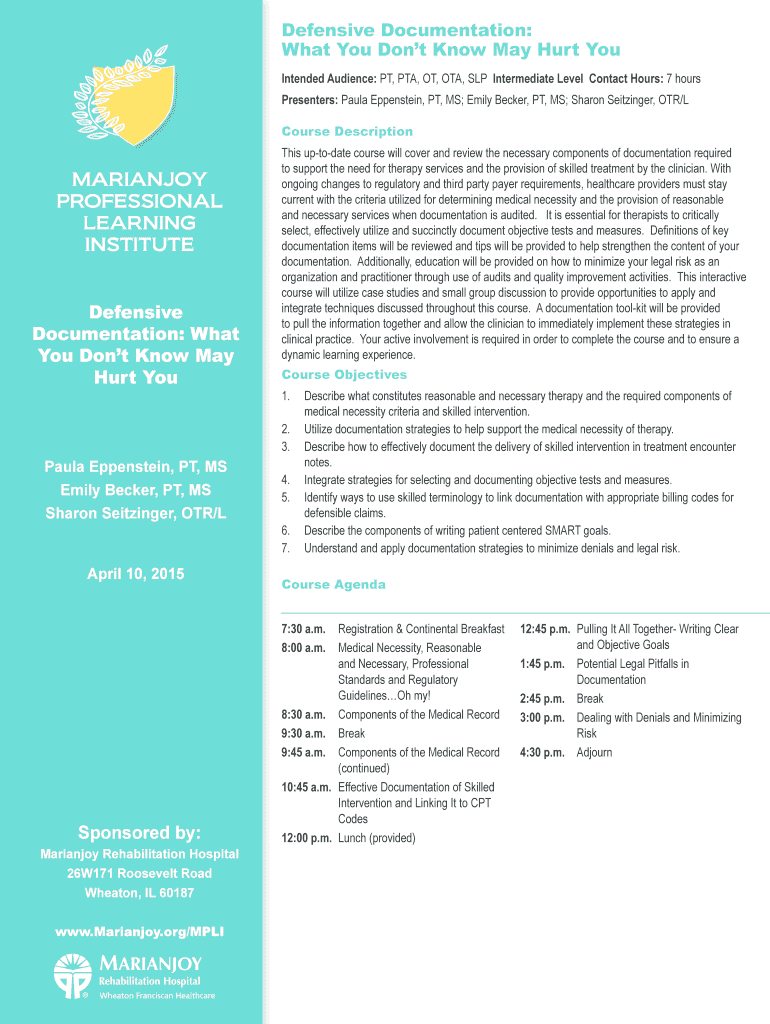 MARIANJOY PROFESSIONAL LEARNING INSTITUTE

Defensive Documentation: What You Don't Know May Hurt You

Paula Eppenstein, PT, MS
Emily Becker, PT, MS
Sharon Seitzinger, OTR/L

April 10, 2015

Sponsored by:
Marianjoy Rehabilitation Hospital
26W171 Roosevelt Road
Wheaton, IL 60187

www.Marianjoy.org/MPLI

MARIANJOY
Rehabilitation Hospital
Wheaton Franciscan Healthcare

Defensive Documentation:
What You Don't Know May Hurt You

Intended Audience: PT, PTA, OT, OTA, SLP Intermediate Level Contact Hours: 7 hours

Presenters: Paula Eppenstein, PT, MS; Emily Becker, PT, MS; Sharon Seitzinger, OTR/L

Course Description

This up-to-date course will cover and review the necessary components of documentation required to support the need for therapy services and the provision of skilled treatment by the clinician. With ongoing changes to regulatory and third party payer requirements, healthcare providers must stay current with the criteria utilized for determining medical necessity and the provision of reasonable and necessary services when documentation is audited. It is essential for therapists to critically select, effectively utilize and succinctly document objective tests and measures. Definitions of key documentation items will be reviewed and tips will be provided to help strengthen the content of your documentation. Additionally, education will be provided on how to minimize your legal risk as an organization and practitioner through use of audits and quality improvement activities. This interactive course will utilize case studies and small group discussion to provide opportunities to apply and integrate techniques discussed throughout this course. A documentation tool-kit will be provided to pull the information together and allow the clinician to immediately implement these strategies in clinical practice. Your active involvement is required in order to complete the course and to ensure a dynamic learning experience.

Course Objectives

1. Describe what constitutes reasonable and necessary therapy and the required components of medical necessity criteria and skilled intervention.
2. Utilize documentation strategies to help support the medical necessity of therapy.
3. Describe how to effectively document the delivery of skilled intervention in treatment encounter notes.
4. Integrate strategies for selecting and documenting objective tests and measures.
5. Identify ways to use skilled terminology to link documentation with appropriate billing codes for defensible claims.
6. Describe the components of writing patient centered SMART goals.
7. Understand and apply documentation strategies to minimize denials and legal risk.

Course Agenda

7:30 a.m. Registration & Continental Breakfast
8:00 a.m. Medical Necessity, Reasonable and Necessary, Professional Standards and Regulatory Guidelines…Oh my!
8:30 a.m. Components of the Medical Record
9:30 a.m. Break
9:45 a.m. Components of the Medical Record (continued)
10:45 a.m. Effective Documentation of Skilled Intervention and Linking It to CPT Codes
12:00 p.m. Lunch (provided)

12:45 p.m. Pulling It All Together- Writing Clear and Objective Goals
1:45 p.m. Potential Legal Pitfalls in Documentation
2:45 p.m. Break
3:00 p.m. Dealing with Denials and Minimizing Risk
4:30 p.m. Adjourn